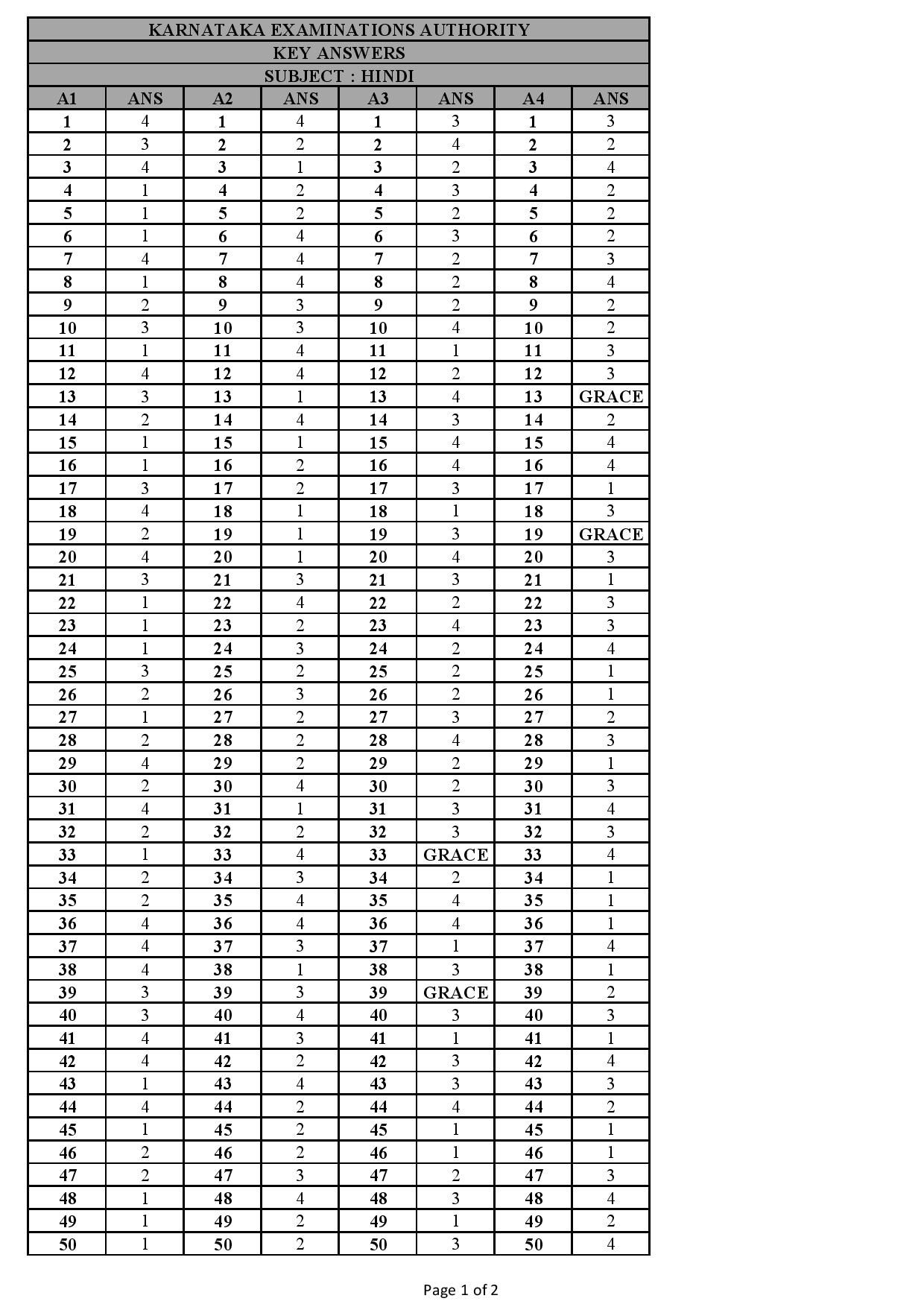 KARNATAKA EXAMINATIONS AUTHORITY

KEY ANSWERS

SUBJECT : HINDI

| A1 | ANS | A2 | ANS | A3 | ANS | A4 | ANS |
|---|---|---|---|---|---|---|---|
| 1 | 4 | 1 | 4 | 1 | 3 | 1 | 3 |
| 2 | 3 | 2 | 2 | 2 | 4 | 2 | 2 |
| 3 | 4 | 3 | 1 | 3 | 2 | 3 | 4 |
| 4 | 1 | 4 | 2 | 4 | 3 | 4 | 2 |
| 5 | 1 | 5 | 2 | 5 | 2 | 5 | 2 |
| 6 | 1 | 6 | 4 | 6 | 3 | 6 | 2 |
| 7 | 4 | 7 | 4 | 7 | 2 | 7 | 3 |
| 8 | 1 | 8 | 4 | 8 | 2 | 8 | 4 |
| 9 | 2 | 9 | 3 | 9 | 2 | 9 | 2 |
| 10 | 3 | 10 | 3 | 10 | 4 | 10 | 2 |
| 11 | 1 | 11 | 4 | 11 | 1 | 11 | 3 |
| 12 | 4 | 12 | 4 | 12 | 2 | 12 | 3 |
| 13 | 3 | 13 | 1 | 13 | 4 | 13 | GRACE |
| 14 | 2 | 14 | 4 | 14 | 3 | 14 | 2 |
| 15 | 1 | 15 | 1 | 15 | 4 | 15 | 4 |
| 16 | 1 | 16 | 2 | 16 | 4 | 16 | 4 |
| 17 | 3 | 17 | 2 | 17 | 3 | 17 | 1 |
| 18 | 4 | 18 | 1 | 18 | 1 | 18 | 3 |
| 19 | 2 | 19 | 1 | 19 | 3 | 19 | GRACE |
| 20 | 4 | 20 | 1 | 20 | 4 | 20 | 3 |
| 21 | 3 | 21 | 3 | 21 | 3 | 21 | 1 |
| 22 | 1 | 22 | 4 | 22 | 2 | 22 | 3 |
| 23 | 1 | 23 | 2 | 23 | 4 | 23 | 3 |
| 24 | 1 | 24 | 3 | 24 | 2 | 24 | 4 |
| 25 | 3 | 25 | 2 | 25 | 2 | 25 | 1 |
| 26 | 2 | 26 | 3 | 26 | 2 | 26 | 1 |
| 27 | 1 | 27 | 2 | 27 | 3 | 27 | 2 |
| 28 | 2 | 28 | 2 | 28 | 4 | 28 | 3 |
| 29 | 4 | 29 | 2 | 29 | 2 | 29 | 1 |
| 30 | 2 | 30 | 4 | 30 | 2 | 30 | 3 |
| 31 | 4 | 31 | 1 | 31 | 3 | 31 | 4 |
| 32 | 2 | 32 | 2 | 32 | 3 | 32 | 3 |
| 33 | 1 | 33 | 4 | 33 | GRACE | 33 | 4 |
| 34 | 2 | 34 | 3 | 34 | 2 | 34 | 1 |
| 35 | 2 | 35 | 4 | 35 | 4 | 35 | 1 |
| 36 | 4 | 36 | 4 | 36 | 4 | 36 | 1 |
| 37 | 4 | 37 | 3 | 37 | 1 | 37 | 4 |
| 38 | 4 | 38 | 1 | 38 | 3 | 38 | 1 |
| 39 | 3 | 39 | 3 | 39 | GRACE | 39 | 2 |
| 40 | 3 | 40 | 4 | 40 | 3 | 40 | 3 |
| 41 | 4 | 41 | 3 | 41 | 1 | 41 | 1 |
| 42 | 4 | 42 | 2 | 42 | 3 | 42 | 4 |
| 43 | 1 | 43 | 4 | 43 | 3 | 43 | 3 |
| 44 | 4 | 44 | 2 | 44 | 4 | 44 | 2 |
| 45 | 1 | 45 | 2 | 45 | 1 | 45 | 1 |
| 46 | 2 | 46 | 2 | 46 | 1 | 46 | 1 |
| 47 | 2 | 47 | 3 | 47 | 2 | 47 | 3 |
| 48 | 1 | 48 | 4 | 48 | 3 | 48 | 4 |
| 49 | 1 | 49 | 2 | 49 | 1 | 49 | 2 |
| 50 | 1 | 50 | 2 | 50 | 3 | 50 | 4 |

Page 1 of 2